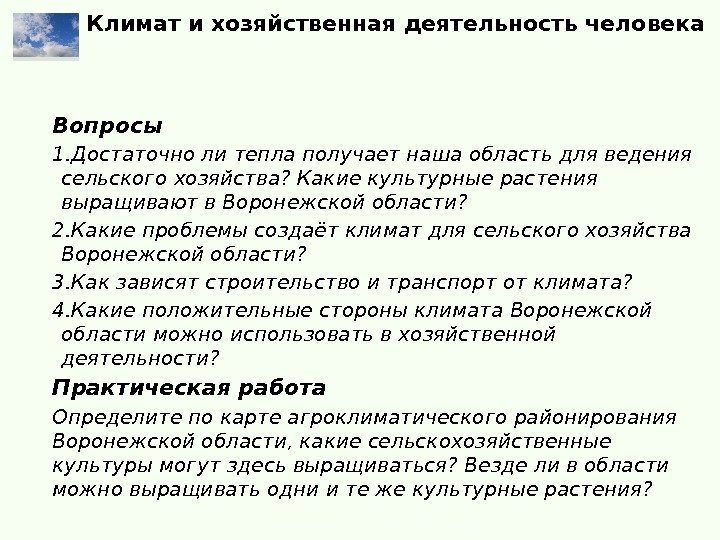 Климат и хозяйственная деятельность человека

Вопросы

1.Достаточно ли тепла получает наша область для ведения сельского хозяйства? Какие культурные растения выращивают в Воронежской области?

2.Какие проблемы создаёт климат для сельского хозяйства Воронежской области?

3.Как зависят строительство и транспорт от климата?

4.Какие положительные стороны климата Воронежской области можно использовать в хозяйственной деятельности?

Практическая работа

Определите по карте агроклиматического районирования Воронежской области, какие сельскохозяйственные культуры могут здесь выращиваться? Везде ли в области можно выращивать одни и те же культурные растения?